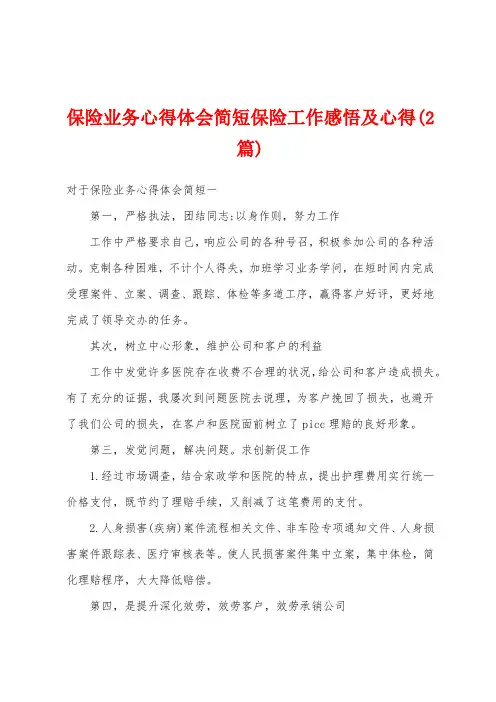 保险业务心得体会简短保险工作感悟及心得(2篇)

对于保险业务心得体会简短一

第一，严格执法，团结同志;以身作则，努力工作

工作中严格要求自己，响应公司的各种号召，积极参加公司的各种活动。克制各种困难，不计个人得失，加班学习业务学问，在短时间内完成受理案件、立案、调查、跟踪、体检等多道工序，赢得客户好评，更好地完成了领导交办的任务。

其次，树立中心形象，维护公司和客户的利益

工作中发觉许多医院存在收费不合理的状况，给公司和客户造成损失。有了充分的证据，我屡次到问题医院去说理，为客户挽回了损失，也避开了我们公司的损失，在客户和医院面前树立了picc理赔的良好形象。

第三，发觉问题，解决问题。求创新促工作

1.经过市场调查，结合家政学和医院的特点，提出护理费用实行统一价格支付，既节约了理赔手续，又削减了这笔费用的支付。

2.人身损害(疾病)案件流程相关文件、非车险专项通知文件、人身损害案件跟踪表、医疗审核表等。使人民损害案件集中立案，集中体检，简化理赔程序，大大降低赔偿。

第四，是提升深化效劳，效劳客户，效劳承销公司